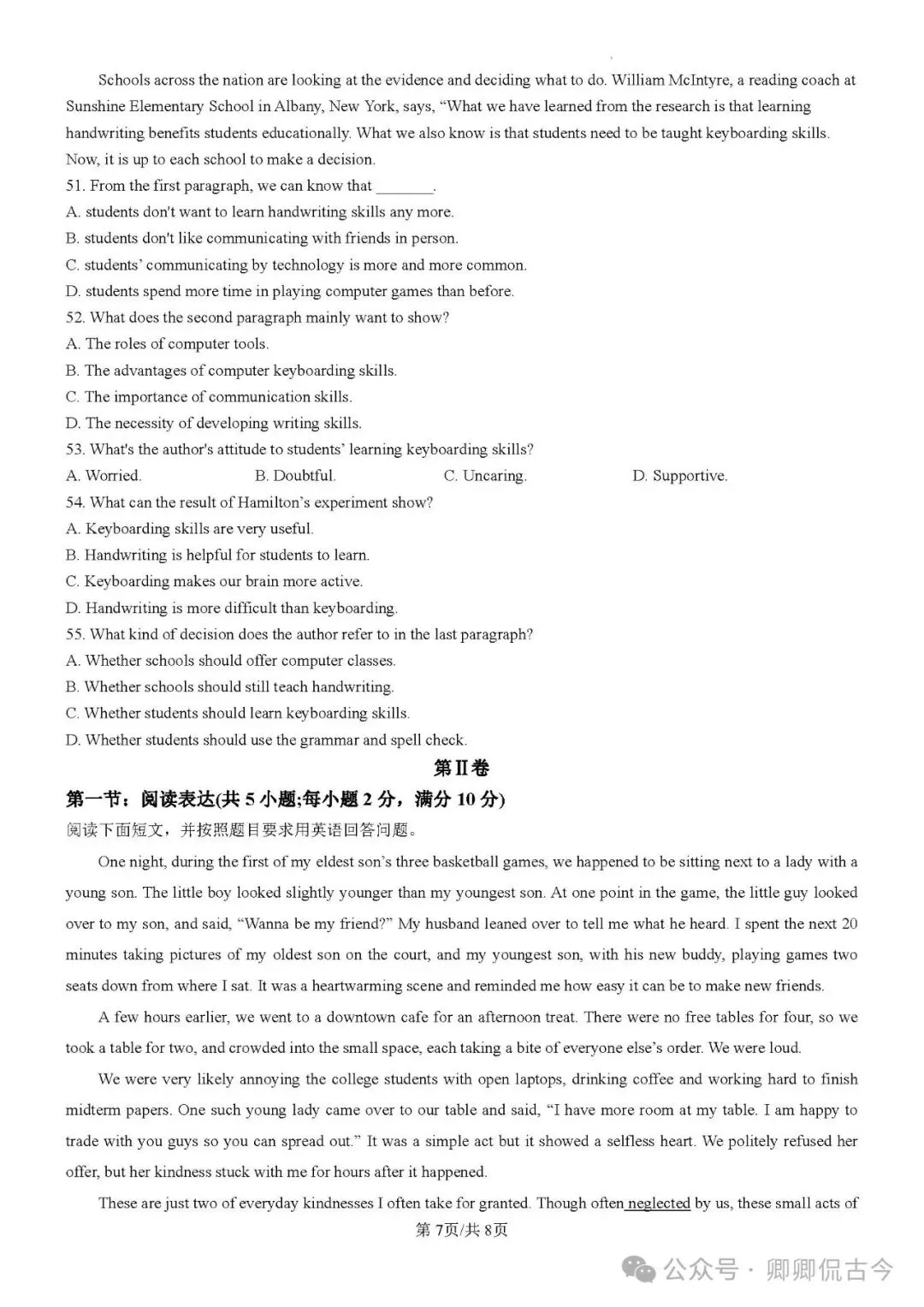 Schools across the nation are looking at the evidence and deciding what to do. William McIntyre, a reading coach at Sunshine Elementary School in Albany, New York, says, “What we have learned from the research is that learning handwriting benefits students educationally. What we also know is that students need to be taught keyboarding skills. Now, it is up to each school to make a decision.

51. From the first paragraph, we can know that _______.
A. students don't want to learn handwriting skills any more.
B. students don't like communicating with friends in person.
C. students’ communicating by technology is more and more common.
D. students spend more time in playing computer games than before.
52. What does the second paragraph mainly want to show?
A. The roles of computer tools.
B. The advantages of computer keyboarding skills.
C. The importance of communication skills.
D. The necessity of developing writing skills.
53. What's the author's attitude to students’ learning keyboarding skills?
A. Worried.
B. Doubtful.
C. Uncaring.
D. Supportive.
54. What can the result of Hamilton’s experiment show?
A. Keyboarding skills are very useful.
B. Handwriting is helpful for students to learn.
C. Keyboarding makes our brain more active.
D. Handwriting is more difficult than keyboarding.
55. What kind of decision does the author refer to in the last paragraph?
A. Whether schools should offer computer classes.
B. Whether schools should still teach handwriting.
C. Whether students should learn keyboarding skills.
D. Whether students should use the grammar and spell check.

第II卷

第一节：阅读表达(共 5 小题;每小题 2 分，满分 10 分)
阅读下面短文，并按照题目要求用英语回答问题。

One night, during the first of my eldest son’s three basketball games, we happened to be sitting next to a lady with a young son. The little boy looked slightly younger than my youngest son. At one point in the game, the little guy looked over to my son, and said, “Wanna be my friend?” My husband leaned over to tell me what he heard. I spent the next 20 minutes taking pictures of my oldest son on the court, and my youngest son, with his new buddy, playing games two seats down from where I sat. It was a heartwarming scene and reminded me how easy it can be to make new friends.

A few hours earlier, we went to a downtown cafe for an afternoon treat. There were no free tables for four, so we took a table for two, and crowded into the small space, each taking a bite of everyone else’s order. We were loud.

We were very likely annoying the college students with open laptops, drinking coffee and working hard to finish midterm papers. One such young lady came over to our table and said, “I have more room at my table. I am happy to trade with you guys so you can spread out.” It was a simple act but it showed a selfless heart. We politely refused her offer, but her kindness stuck with me for hours after it happened.

These are just two of everyday kindnesses I often take for granted. Though often neglected by us, these small acts of

第 7页/共 8页

公众号 · 卿卿侃古今